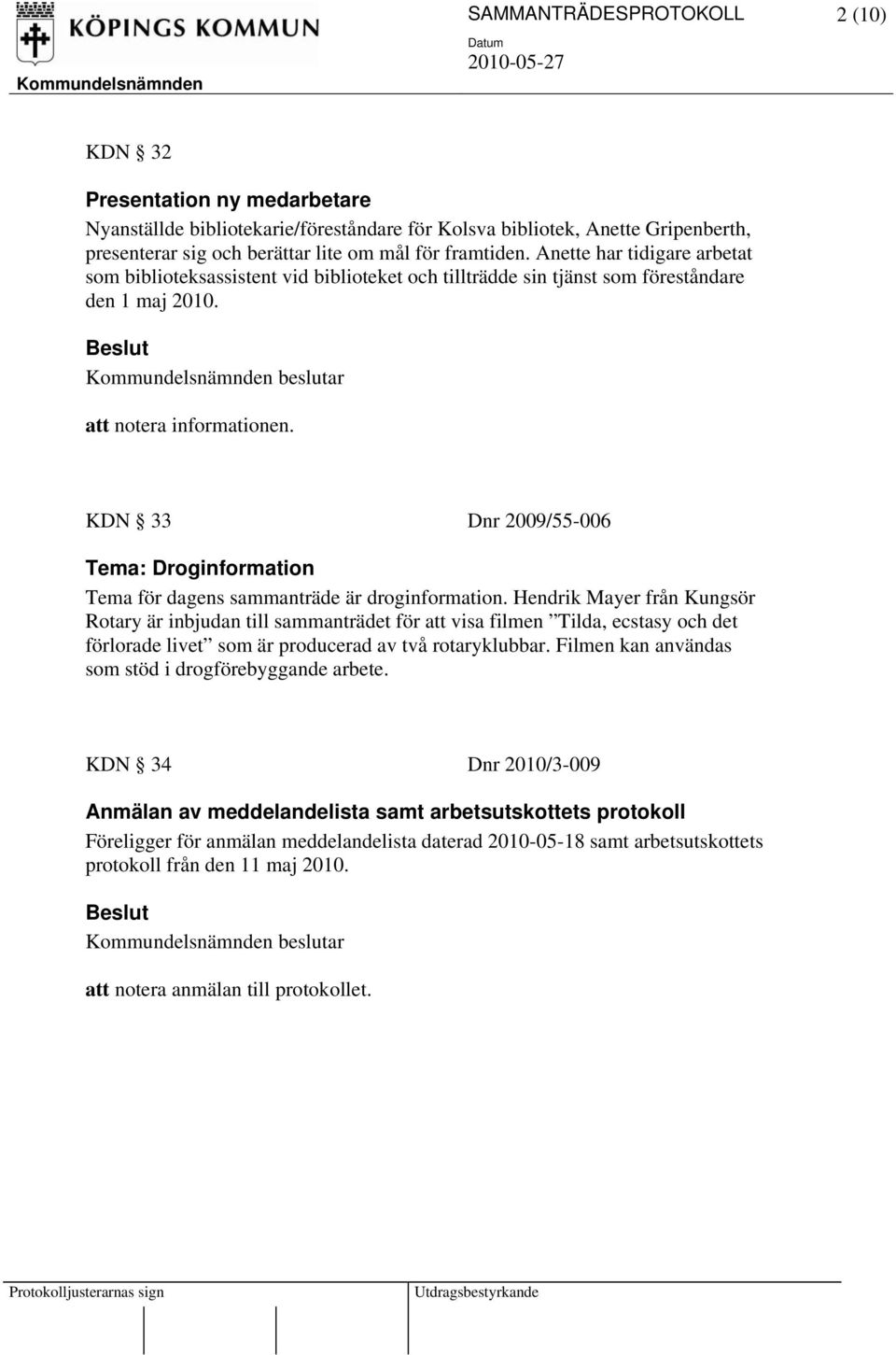 KÖPINGS KOMMUN

SAMMANTRÄDESPROTOKOLL 2 (10)

Datum
2010-05-27

Kommundelsnämnden

KDN § 32

Presentation ny medarbetare
Nyanställde bibliotekarie/föreståndare för Kolsva bibliotek, Anette Gripenberth, presenterar sig och berättar lite om mål för framtiden. Anette har tidigare arbetat som biblioteksassistent vid biblioteket och tillträdde sin tjänst som föreståndare den 1 maj 2010.

Beslut
Kommundelsnämnden beslutar

att notera informationen.

KDN § 33 Dnr 2009/55-006

Tema: Droginformation
Tema för dagens sammanträde är droginformation. Hendrik Mayer från Kungsör Rotary är inbjudan till sammanträdet för att visa filmen ”Tilda, ecstasy och det förlorade livet” som är producerad av två rotaryklubbar. Filmen kan användas som stöd i drogförebyggande arbete.

KDN § 34 Dnr 2010/3-009

Anmälan av meddelandelista samt arbetsutskottets protokoll
Föreligger för anmälan meddelandelista daterad 2010-05-18 samt arbetsutskottets protokoll från den 11 maj 2010.

Beslut
Kommundelsnämnden beslutar

att notera anmälan till protokollet.

Protokolljusterarnas sign

Utdragsbestyrkande